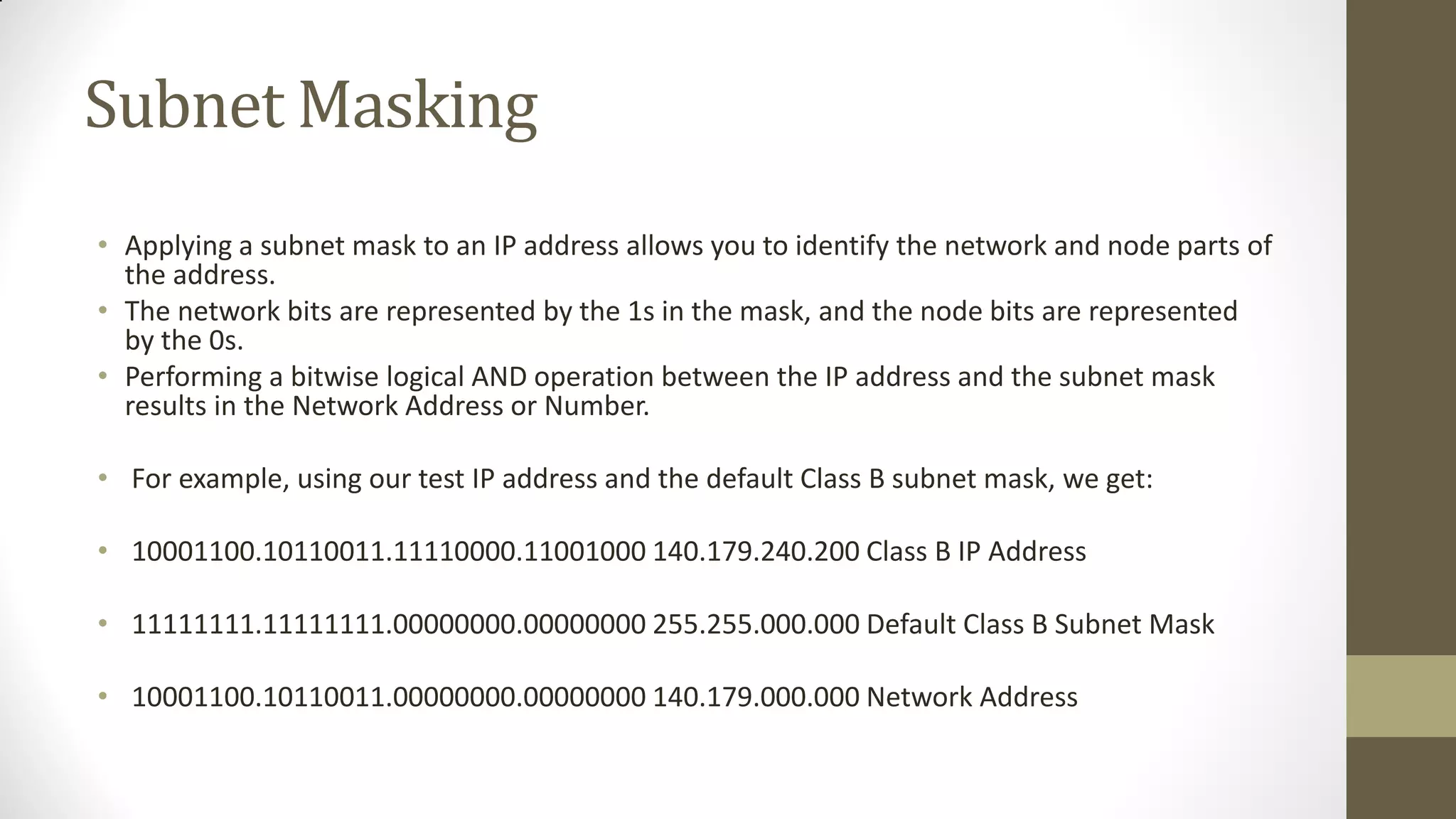 Subnet Masking

• Applying a subnet mask to an IP address allows you to identify the network and node parts of the address.
• The network bits are represented by the 1s in the mask, and the node bits are represented by the 0s.
• Performing a bitwise logical AND operation between the IP address and the subnet mask results in the Network Address or Number.

• For example, using our test IP address and the default Class B subnet mask, we get:

• 10001100.10110011.11110000.11001000 140.179.240.200 Class B IP Address

• 11111111.11111111.00000000.00000000 255.255.000.000 Default Class B Subnet Mask

• 10001100.10110011.00000000.00000000 140.179.000.000 Network Address